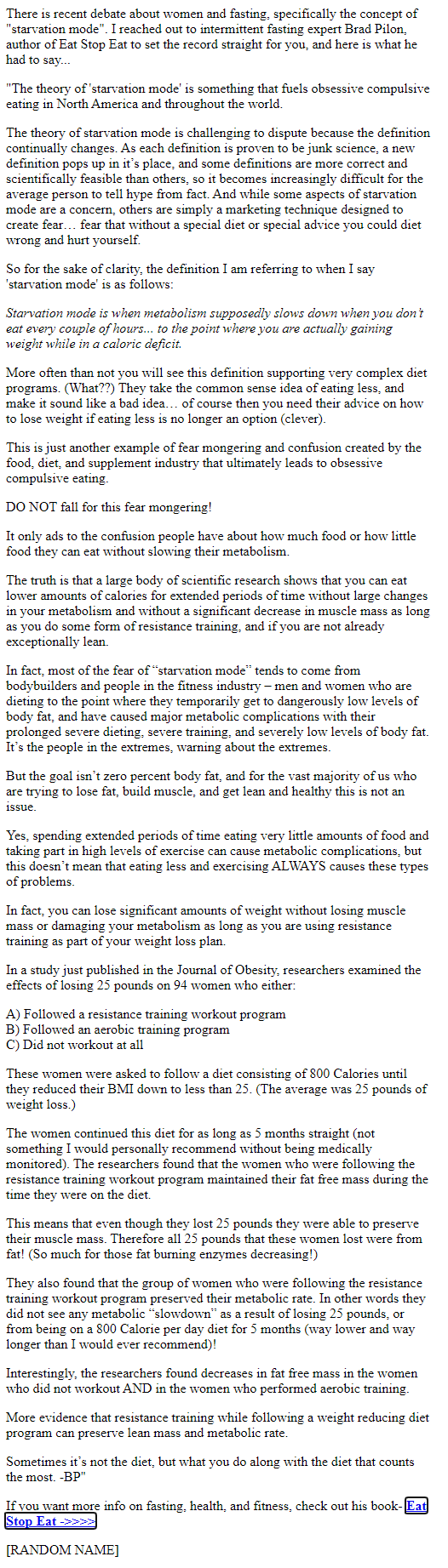 There is recent debate about women and fasting, specifically the concept of "starvation mode". I reached out to intermittent fasting expert Brad Pilon, author of Eat Stop Eat to set the record straight for you, and here is what he had to say...

"The theory of 'starvation mode' is something that fuels obsessive compulsive eating in North America and throughout the world.

The theory of starvation mode is challenging to dispute because the definition continually changes. As each definition is proven to be junk science, a new definition pops up in it's place, and some definitions are more correct and scientifically feasible than others, so it becomes increasingly difficult for the average person to tell hype from fact. And while some aspects of starvation mode are a concern, others are simply a marketing technique designed to create fear… fear that without a special diet or special advice you could diet wrong and hurt yourself.

So for the sake of clarity, the definition I am referring to when I say 'starvation mode' is as follows:

Starvation mode is when metabolism supposedly slows down when you don't eat every couple of hours... to the point where you are actually gaining weight while in a caloric deficit.

More often than not you will see this definition supporting very complex diet programs. (What??) They take the common sense idea of eating less, and make it sound like a bad idea… of course then you need their advice on how to lose weight if eating less is no longer an option (clever).

This is just another example of fear mongering and confusion created by the food, diet, and supplement industry that ultimately leads to obsessive compulsive eating.

DO NOT fall for this fear mongering!

It only ads to the confusion people have about how much food or how little food they can eat without slowing their metabolism.

The truth is that a large body of scientific research shows that you can eat lower amounts of calories for extended periods of time without large changes in your metabolism and without a significant decrease in muscle mass as long as you do some form of resistance training, and if you are not already exceptionally lean.

In fact, most of the fear of "starvation mode" tends to come from bodybuilders and people in the fitness industry – men and women who are dieting to the point where they temporarily get to dangerously low levels of body fat, and have caused major metabolic complications with their prolonged severe dieting, severe training, and severely low levels of body fat. It's the people in the extremes, warning about the extremes.

But the goal isn't zero percent body fat, and for the vast majority of us who are trying to lose fat, build muscle, and get lean and healthy this is not an issue.

Yes, spending extended periods of time eating very little amounts of food and taking part in high levels of exercise can cause metabolic complications, but this doesn't mean that eating less and exercising ALWAYS causes these types of problems.

In fact, you can lose significant amounts of weight without losing muscle mass or damaging your metabolism as long as you are using resistance training as part of your weight loss plan.

In a study just published in the Journal of Obesity, researchers examined the effects of losing 25 pounds on 94 women who either:

A) Followed a resistance training workout program
B) Followed an aerobic training program
C) Did not workout at all

These women were asked to follow a diet consisting of 800 Calories until they reduced their BMI down to less than 25. (The average was 25 pounds of weight loss.)

The women continued this diet for as long as 5 months straight (not something I would personally recommend without being medically monitored). The researchers found that the women who were following the resistance training workout program maintained their fat free mass during the time they were on the diet.

This means that even though they lost 25 pounds they were able to preserve their muscle mass. Therefore all 25 pounds that these women lost were from fat! (So much for those fat burning enzymes decreasing!)

They also found that the group of women who were following the resistance training workout program preserved their metabolic rate. In other words they did not see any metabolic "slowdown" as a result of losing 25 pounds, or from being on a 800 Calorie per day diet for 5 months (way lower and way longer than I would ever recommend)!

Interestingly, the researchers found decreases in fat free mass in the women who did not workout AND in the women who performed aerobic training.

More evidence that resistance training while following a weight reducing diet program can preserve lean mass and metabolic rate.

Sometimes it's not the diet, but what you do along with the diet that counts the most. -BP"

If you want more info on fasting, health, and fitness, check out his book- Eat Stop Eat ->>>>

[RANDOM NAME]